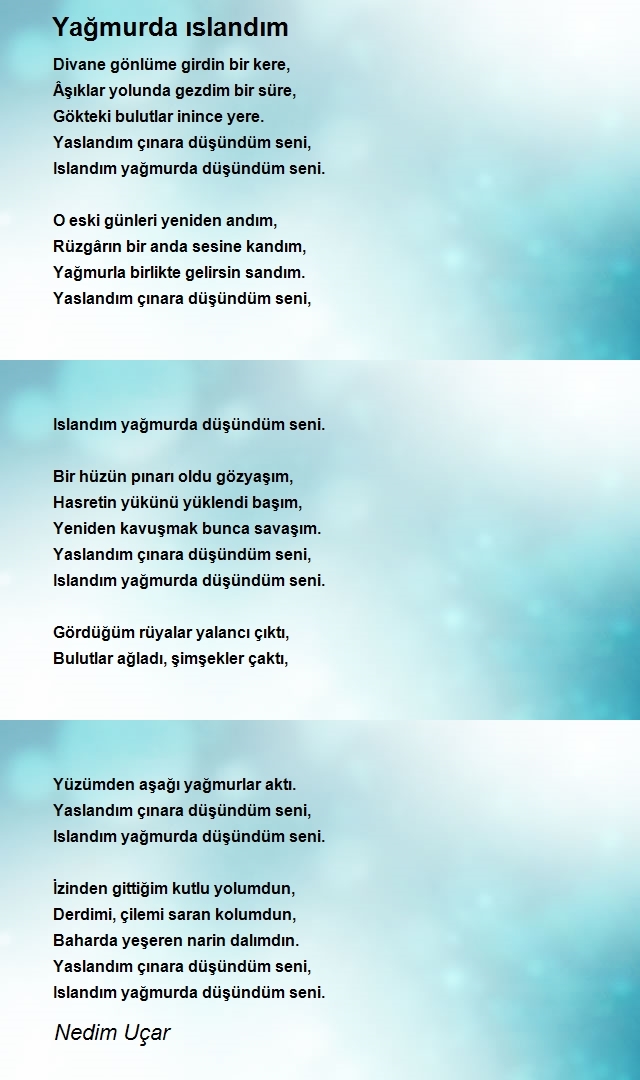 Yağmurda ıslandım

Divane gönlüme girdin bir kere,
Âşıklar yolunda gezdim bir süre,
Gökteki bulutlar inince yere.
Yaslandım çınara düşündüm seni,
Islandım yağmurda düşündüm seni.

O eski günleri yeniden andım,
Rüzgârın bir anda sesine kandım,
Yağmurla birlikte gelirsin sandım.
Yaslandım çınara düşündüm seni,

Islandım yağmurda düşündüm seni.

Bir hüzün pınarı oldu gözyaşım,
Hasretin yükünü yüklendi başım,
Yeniden kavuşmak bunca savaşım.
Yaslandım çınara düşündüm seni,
Islandım yağmurda düşündüm seni.

Gördüğüm rüyalar yalancı çıktı,
Bulutlar ağladı, şimşekler çaktı,

Yüzümden aşağı yağmurlar aktı.
Yaslandım çınara düşündüm seni,
Islandım yağmurda düşündüm seni.

İzinden gittiğim kutlu yolumdun,
Derdimi, çilemi saran kolumdun,
Baharda yeşeren narin dalımdın.
Yaslandım çınara düşündüm seni,
Islandım yağmurda düşündüm seni.

Nedim Uçar